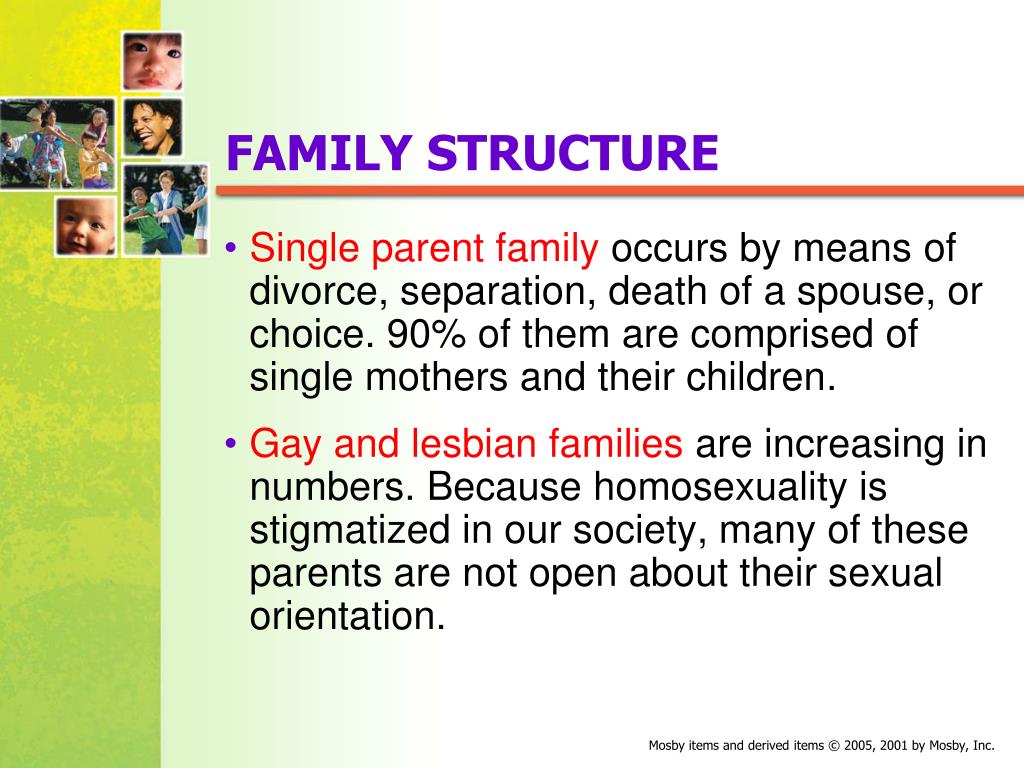 FAMILY STRUCTURE

• Single parent family occurs by means of divorce, separation, death of a spouse, or choice. 90% of them are comprised of single mothers and their children.

• Gay and lesbian families are increasing in numbers. Because homosexuality is stigmatized in our society, many of these parents are not open about their sexual orientation.

Mosby items and derived items © 2005, 2001 by Mosby, Inc.